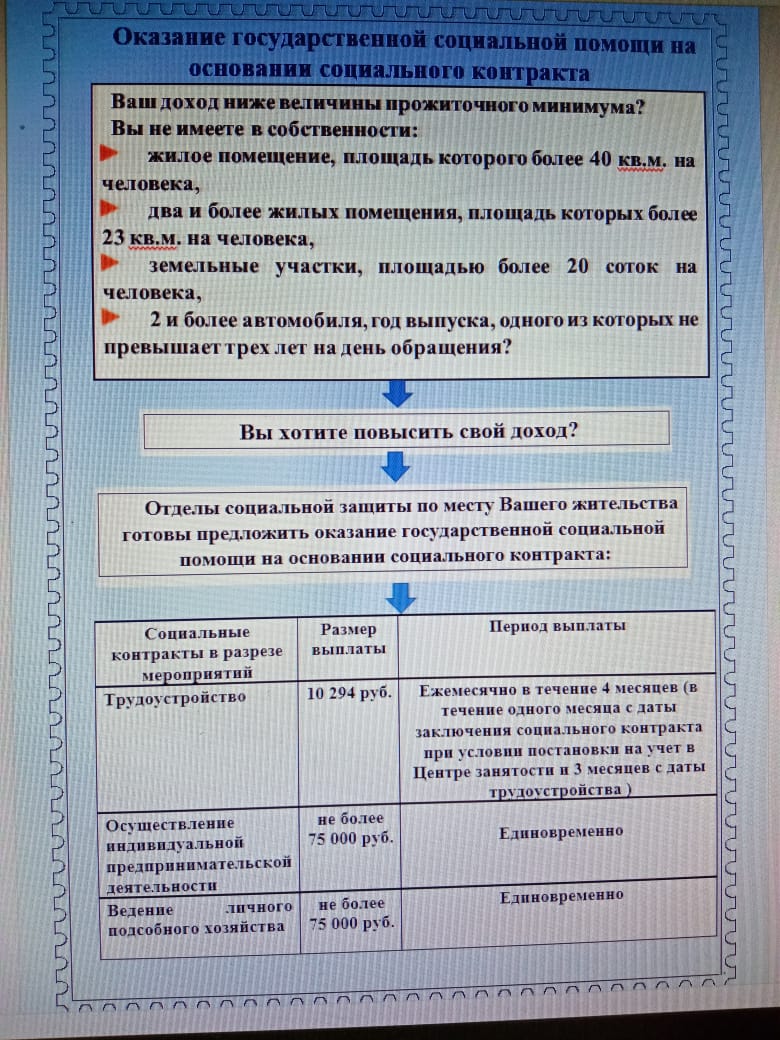 Оказание государственной социальной помощи на основании социального контракта

Ваш доход ниже величины прожиточного минимума?
Вы не имеете в собственности:
жилое помещение, площадь которого более 40 кв.м. на человека,
два и более жилых помещения, площадь которых более 23 кв.м. на человека,
земельные участки, площадью более 20 соток на человека,
2 и более автомобиля, год выпуска, одного из которых не превышает трех лет на день обращения?

Вы хотите повысить свой доход?

Отделы социальной защиты по месту Вашего жительства готовы предложить оказание государственной социальной помощи на основании социального контракта:

| Социальные контракты в разрезе мероприятий | Размер выплаты | Период выплаты |
|---|---|---|
| Трудоустройство | 10 294 руб. | Ежемесячно в течение 4 месяцев (в течение одного месяца с даты заключения социального контракта при условии постановки на учет в Центре занятости и 3 месяцев с даты трудоустройства ) |
| Осуществление индивидуальной предпринимательской деятельности | не более 75 000 руб. | Единовременно |
| Ведение личного подсобного хозяйства | не более 75 000 руб. | Единовременно |